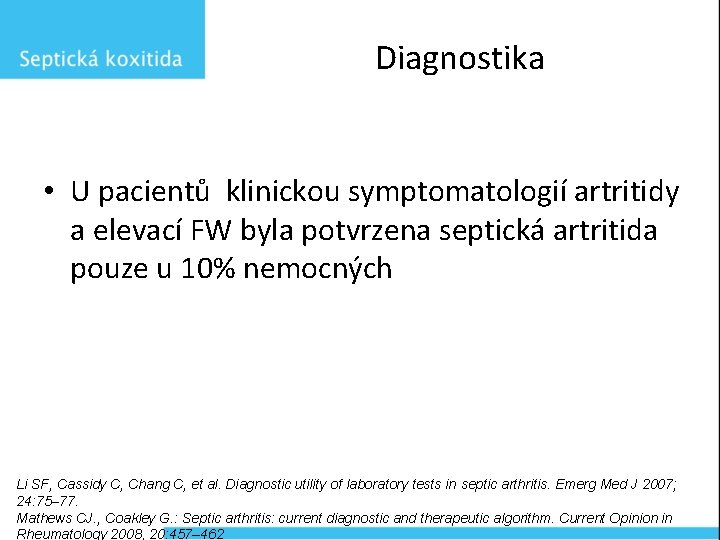 Septická koxitida

Diagnostika

• U pacientů klinickou symptomatologií artritidy a elevací FW byla potvrzena septická artritida pouze u 10% nemocných

Li SF, Cassidy C, Chang C, et al. Diagnostic utility of laboratory tests in septic arthritis. Emerg Med J 2007; 24:75–77.
Mathews CJ., Coakley G.: Septic arthritis: current diagnostic and therapeutic algorithm. Current Opinion in Rheumatology 2008, 20:457–462